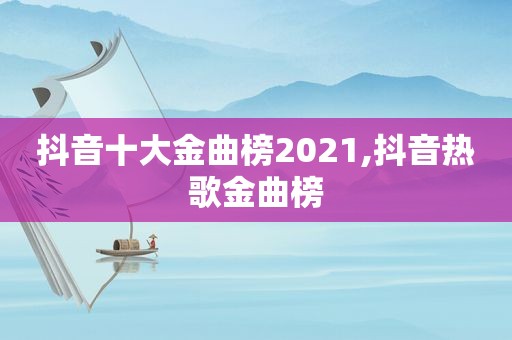 抖音十大金曲榜2021,抖音热歌金曲榜